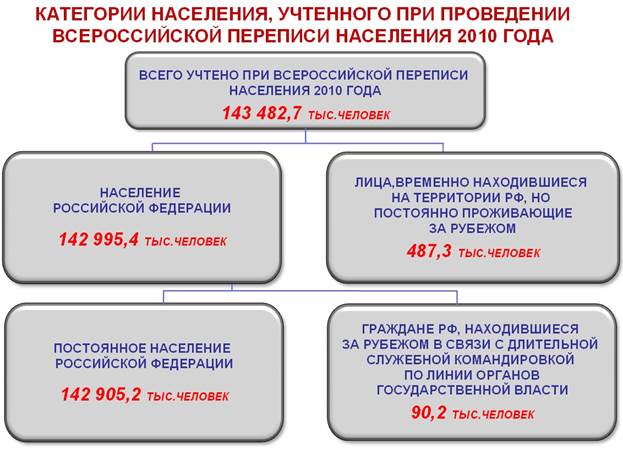 КАТЕГОРИИ НАСЕЛЕНИЯ, УЧТЕННОГО ПРИ ПРОВЕДЕНИИ ВСЕРОССИЙСКОЙ ПЕРЕПИСИ НАСЕЛЕНИЯ 2010 ГОДА

ВСЕГО УЧТЕНО ПРИ ВСЕРОССИЙСКОЙ ПЕРЕПИСИ НАСЕЛЕНИЯ 2010 ГОДА
143 482,7 ТЫС.ЧЕЛОВЕК

НАСЕЛЕНИЕ РОССИЙСКОЙ ФЕДЕРАЦИИ
142 995,4 ТЫС.ЧЕЛОВЕК

ЛИЦА,ВРЕМЕННО НАХОДИВШИЕСЯ НА ТЕРРИТОРИИ РФ, НО ПОСТОЯННО ПРОЖИВАЮЩИЕ ЗА РУБЕЖОМ
487,3 ТЫС.ЧЕЛОВЕК

ПОСТОЯННОЕ НАСЕЛЕНИЕ РОССИЙСКОЙ ФЕДЕРАЦИИ
142 905,2 ТЫС.ЧЕЛОВЕК

ГРАЖДАНЕ РФ, НАХОДИВШИЕСЯ ЗА РУБЕЖОМ В СВЯЗИ С ДЛИТЕЛЬНОЙ СЛУЖЕБНОЙ КОМАНДИРОВКОЙ ПО ЛИНИИ ОРГАНОВ ГОСУДАРСТВЕННОЙ ВЛАСТИ
90,2 ТЫС.ЧЕЛОВЕК